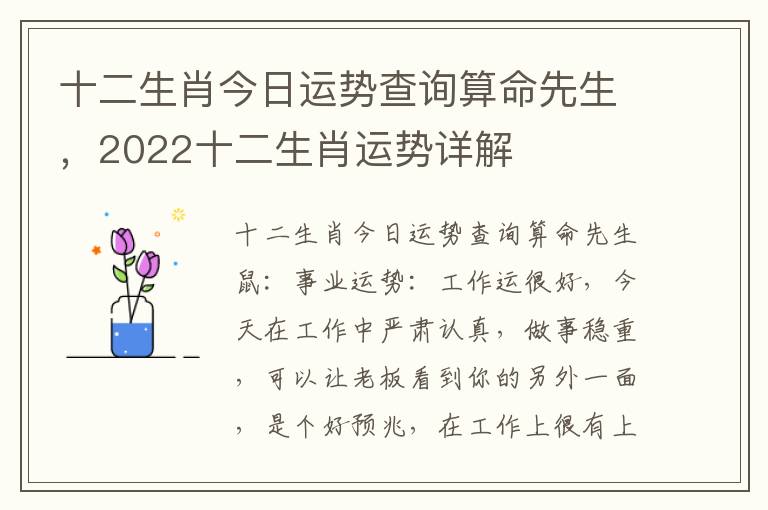 十二生肖今日运势查询算命先生，2022十二生肖运势详解

十二生肖今日运势查询算命先生鼠：事业运势：工作运很好，今天在工作中严肃认真，做事稳重，可以让老板看到你的另外一面，是个好预兆，在工作上很有上